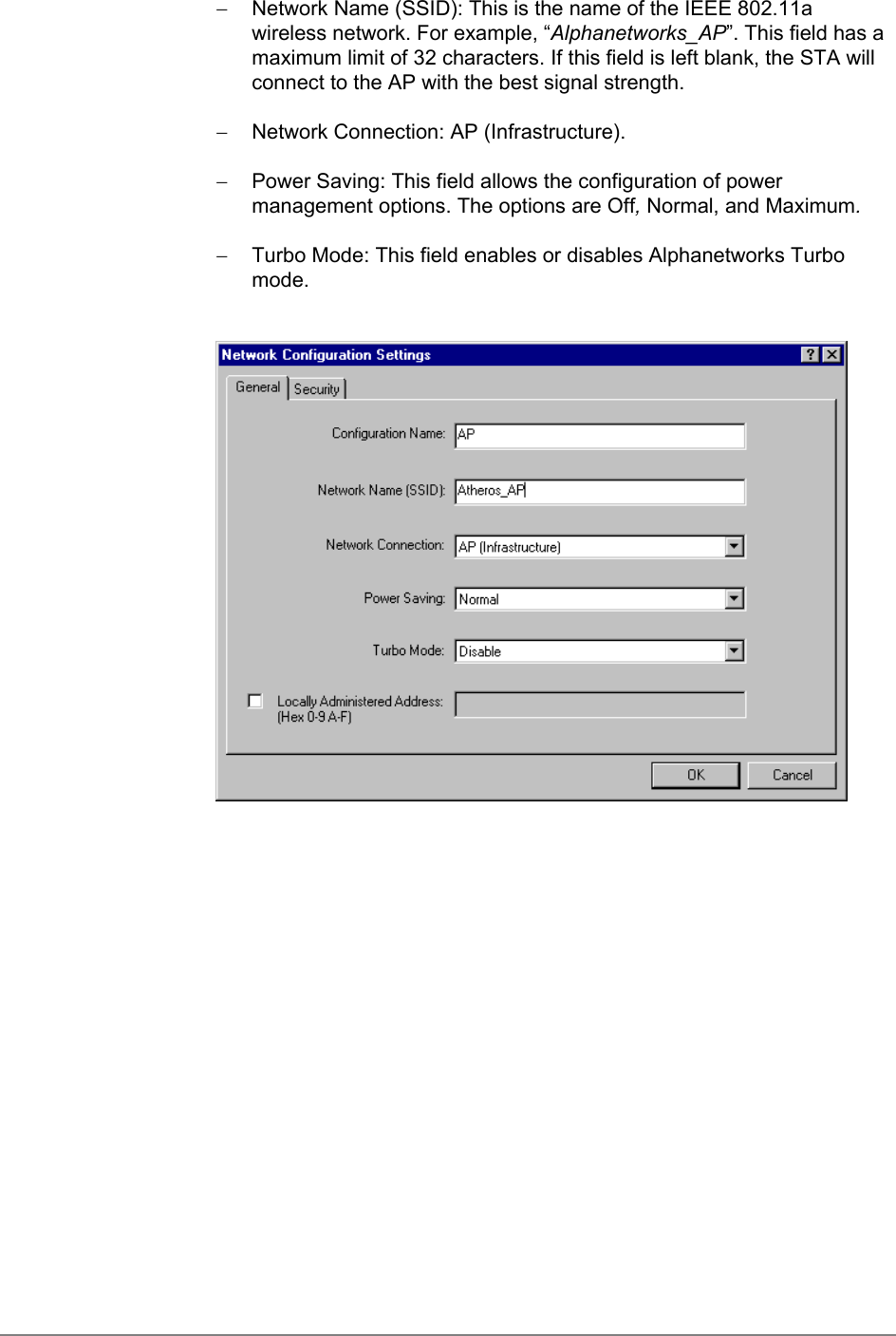 – Network Name (SSID): This is the name of the IEEE 802.11a wireless network. For example, “Alphanetworks_AP”. This field has a maximum limit of 32 characters. If this field is left blank, the STA will connect to the AP with the best signal strength.

– Network Connection: AP (Infrastructure).

– Power Saving: This field allows the configuration of power management options. The options are Off, Normal, and Maximum.

– Turbo Mode: This field enables or disables Alphanetworks Turbo mode.

Network Configuration Settings
?
General
Security
Configuration Name: AP
Network Name (SSID): Atheros_AP
Network Connection: AP (Infrastructure)
Power Saving: Normal
Turbo Mode: Disable
Locally Administered Address: (Hex 0-9 A-F)
OK
Cancel